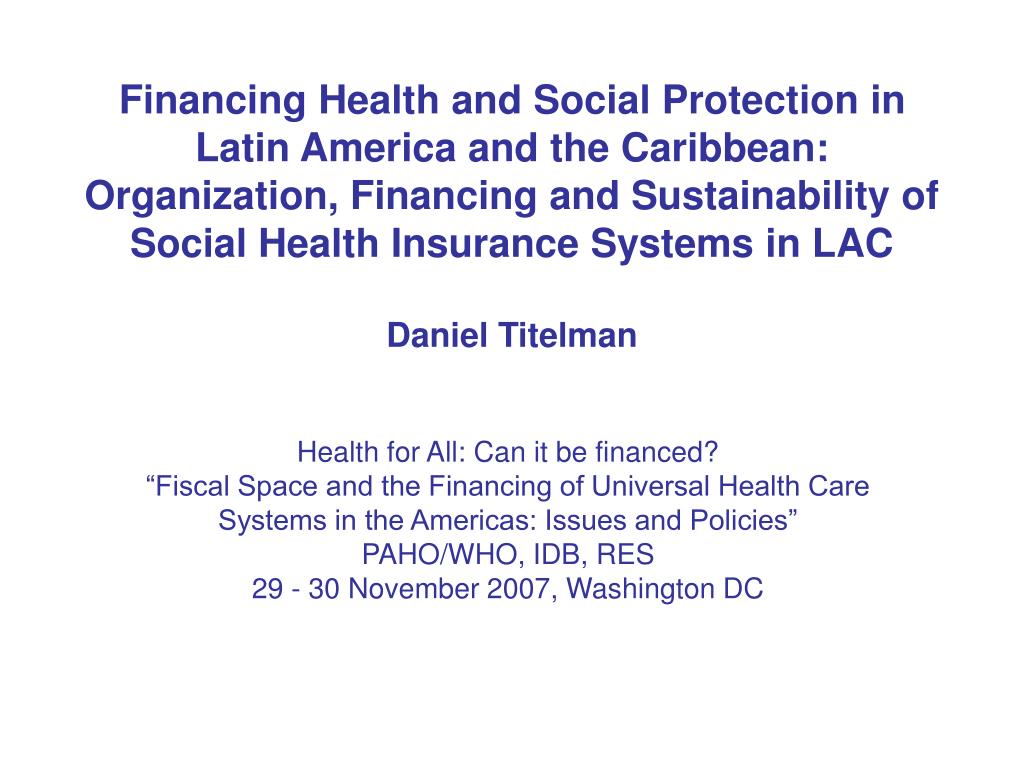 Financing Health and Social Protection in Latin America and the Caribbean: Organization, Financing and Sustainability of Social Health Insurance Systems in LAC

Daniel Titelman

Health for All: Can it be financed?
“Fiscal Space and the Financing of Universal Health Care Systems in the Americas: Issues and Policies”
PAHO/WHO, IDB, RES
29 - 30 November 2007, Washington DC